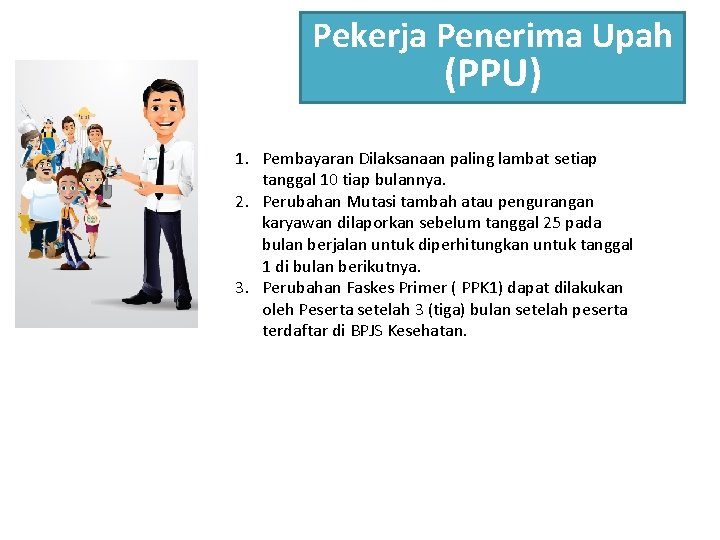 Pekerja Penerima Upah (PPU)

1. Pembayaran Dilaksanaan paling lambat setiap tanggal 10 tiap bulannya.
2. Perubahan Mutasi tambah atau pengurangan karyawan dilaporkan sebelum tanggal 25 pada bulan berjalan untuk diperhitungkan untuk tanggal 1 di bulan berikutnya.
3. Perubahan Faskes Primer ( PPK1) dapat dilakukan oleh Peserta setelah 3 (tiga) bulan setelah peserta terdaftar di BPJS Kesehatan.